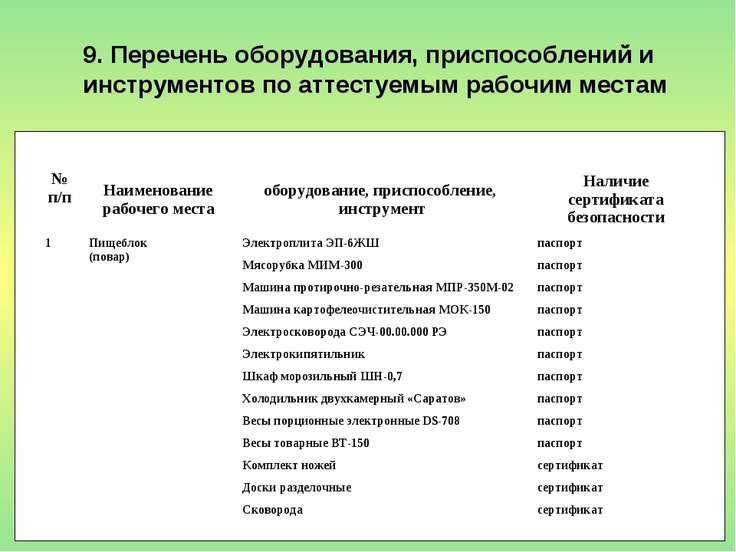 9. Перечень оборудования, приспособлений и инструментов по аттестуемым рабочим местам

| № п/п | Наименование рабочего места | оборудование, приспособление, инструмент | Наличие сертификата безопасности |
|---|---|---|---|
| 1 | Пищеблок (повар) | Электроплита ЭП-6ЖШ | паспорт |
| | | Мясорубка МИМ-300 | паспорт |
| | | Машина протирочно-резательная МПР-350М-02 | паспорт |
| | | Машина картофелеочистительная МОК-150 | паспорт |
| | | Электросковорода СЭЧ-00.00.000 РЭ | паспорт |
| | | Электрокипятильник | паспорт |
| | | Шкаф морозильный ШН-0,7 | паспорт |
| | | Холодильник двухкамерный «Саратов» | паспорт |
| | | Весы порционные электронные DS-708 | паспорт |
| | | Весы товарные ВТ-150 | паспорт |
| | | Комплект ножей | сертификат |
| | | Доски разделочные | сертификат |
| | | Сковорода | сертификат |